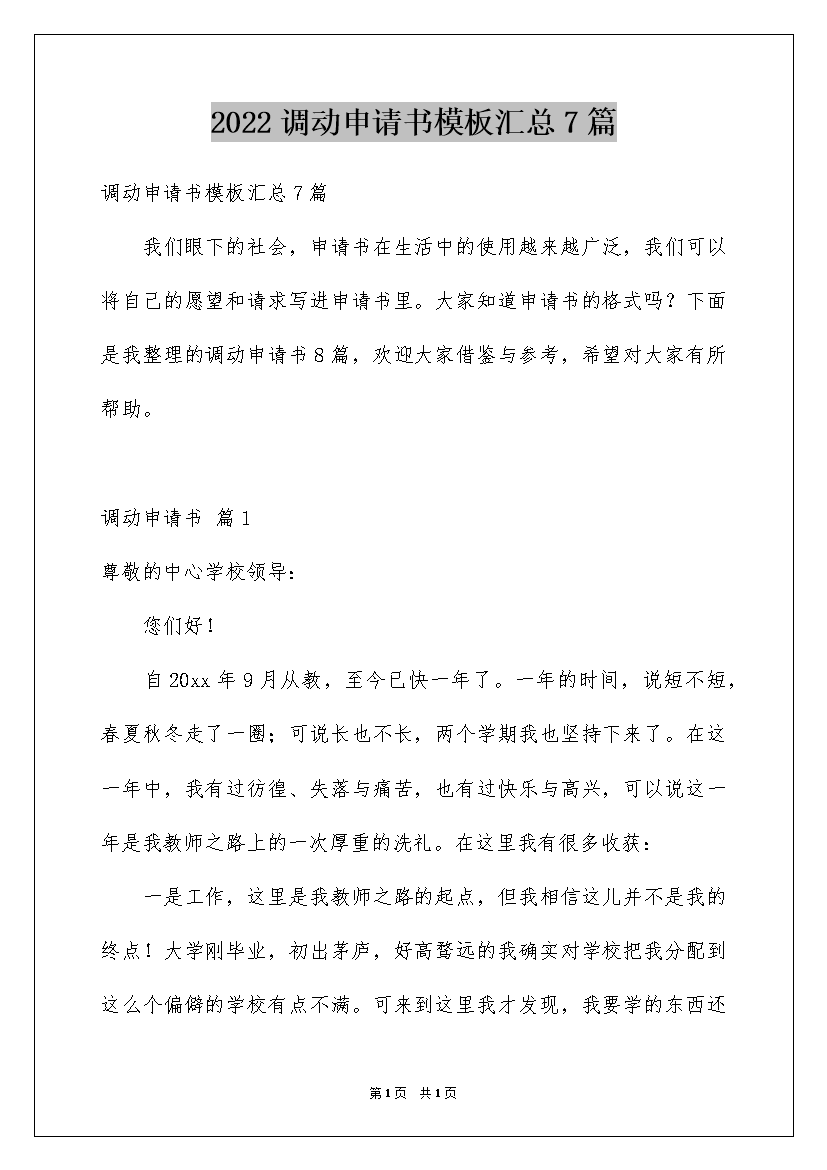 2022调动申请书模板汇总7篇

调动申请书模板汇总7篇

我们眼下的社会，申请书在生活中的使用越来越广泛，我们可以将自己的愿望和请求写进申请书里。大家知道申请书的格式吗？下面是我整理的调动申请书8篇，欢迎大家借鉴与参考，希望对大家有所帮助。

调动申请书 篇1

尊敬的中心学校领导：

您们好！

自20xx年9月从教，至今已快一年了。一年的时间，说短不短，春夏秋冬走了一圈；可说长也不长，两个学期我也坚持下来了。在这一年中，我有过彷徨、失落与痛苦，也有过快乐与高兴，可以说这一年是我教师之路上的一次厚重的洗礼。在这里我有很多收获：

一是工作，这里是我教师之路的起点，但我相信这儿并不是我的终点！大学刚毕业，初出茅庐，好高骛远的我确实对学校把我分配到这么个偏僻的学校有点不满。可来到这里我才发现，我要学的东西还

第1页 共1页